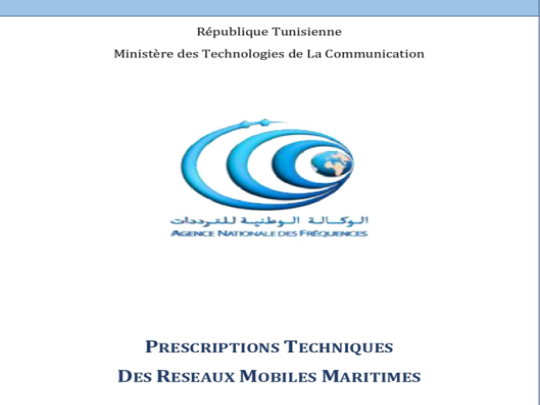 République Tunisienne

Ministère des Technologies de La Communication

الوكالة الوطنية للترددات

AGENCE NATIONALE DES FRÉQUENCES

PRESCRIPTIONS TECHNIQUES

DES RESEAUX MOBILES MARITIMES